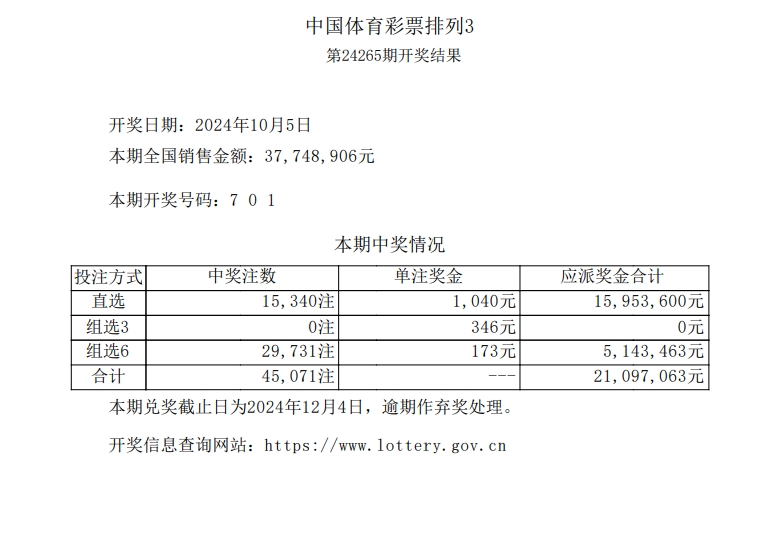 中国体育彩票排列3

第24265期开奖结果

开奖日期：2024年10月5日

本期全国销售金额：37,748,906元

本期开奖号码：7 0 1

本期中奖情况

| 投注方式 | 中奖注数 | 单注奖金 | 应派奖金合计 |
|---|---|---|---|
| 直选 | 15,340注 | 1,040元 | 15,953,600元 |
| 组选3 | 0注 | 346元 | 0元 |
| 组选6 | 29,731注 | 173元 | 5,143,463元 |
| 合计 | 45,071注 | --- | 21,097,063元 |

本期兑奖截止日为2024年12月4日，逾期作弃奖处理。

开奖信息查询网站：https://www.lottery.gov.cn